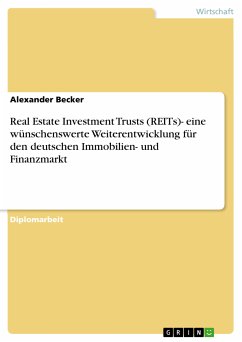 Wirtschaft

Alexander Becker

Real Estate Investment Trusts (REITs)- eine wünschenswerte Weiterentwicklung für den deutschen Immobilien- und Finanzmarkt

Diplomarbeit

GRIN